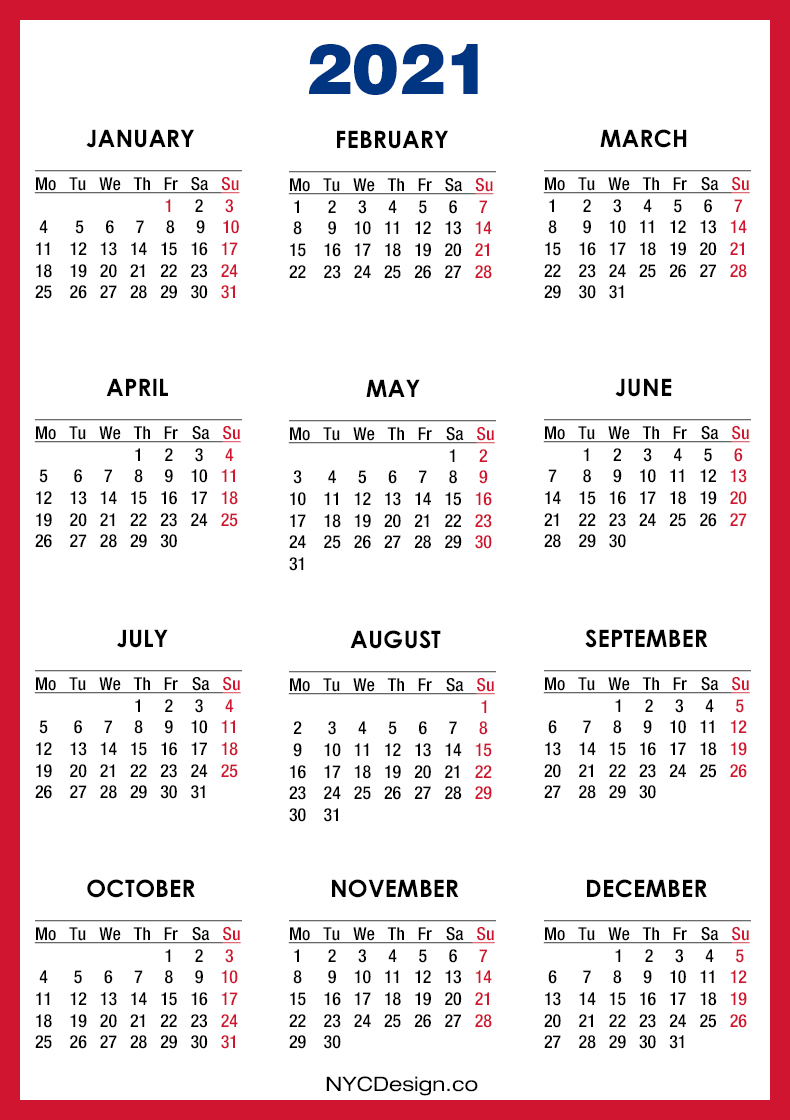 2021

JANUARY

| Mo | Tu | We | Th | Fr | Sa | Su |
|---|---|---|---|---|---|---|
| | | | | 1 | 2 | 3 |
| 4 | 5 | 6 | 7 | 8 | 9 | 10 |
| 11 | 12 | 13 | 14 | 15 | 16 | 17 |
| 18 | 19 | 20 | 21 | 22 | 23 | 24 |
| 25 | 26 | 27 | 28 | 29 | 30 | 31 |

FEBRUARY

| Mo | Tu | We | Th | Fr | Sa | Su |
|---|---|---|---|---|---|---|
| 1 | 2 | 3 | 4 | 5 | 6 | 7 |
| 8 | 9 | 10 | 11 | 12 | 13 | 14 |
| 15 | 16 | 17 | 18 | 19 | 20 | 21 |
| 22 | 23 | 24 | 25 | 26 | 27 | 28 |

MARCH

| Mo | Tu | We | Th | Fr | Sa | Su |
|---|---|---|---|---|---|---|
| 1 | 2 | 3 | 4 | 5 | 6 | 7 |
| 8 | 9 | 10 | 11 | 12 | 13 | 14 |
| 15 | 16 | 17 | 18 | 19 | 20 | 21 |
| 22 | 23 | 24 | 25 | 26 | 27 | 28 |
| 29 | 30 | 31 | | | | |

APRIL

| Mo | Tu | We | Th | Fr | Sa | Su |
|---|---|---|---|---|---|---|
| | | | 1 | 2 | 3 | 4 |
| 5 | 6 | 7 | 8 | 9 | 10 | 11 |
| 12 | 13 | 14 | 15 | 16 | 17 | 18 |
| 19 | 20 | 21 | 22 | 23 | 24 | 25 |
| 26 | 27 | 28 | 29 | 30 | | |

MAY

| Mo | Tu | We | Th | Fr | Sa | Su |
|---|---|---|---|---|---|---|
| | | | | | 1 | 2 |
| 3 | 4 | 5 | 6 | 7 | 8 | 9 |
| 10 | 11 | 12 | 13 | 14 | 15 | 16 |
| 17 | 18 | 19 | 20 | 21 | 22 | 23 |
| 24 | 25 | 26 | 27 | 28 | 29 | 30 |
| 31 | | | | | | |

JUNE

| Mo | Tu | We | Th | Fr | Sa | Su |
|---|---|---|---|---|---|---|
| | 1 | 2 | 3 | 4 | 5 | 6 |
| 7 | 8 | 9 | 10 | 11 | 12 | 13 |
| 14 | 15 | 16 | 17 | 18 | 19 | 20 |
| 21 | 22 | 23 | 24 | 25 | 26 | 27 |
| 28 | 29 | 30 | | | | |

JULY

| Mo | Tu | We | Th | Fr | Sa | Su |
|---|---|---|---|---|---|---|
| | | | 1 | 2 | 3 | 4 |
| 5 | 6 | 7 | 8 | 9 | 10 | 11 |
| 12 | 13 | 14 | 15 | 16 | 17 | 18 |
| 19 | 20 | 21 | 22 | 23 | 24 | 25 |
| 26 | 27 | 28 | 29 | 30 | 31 | |

AUGUST

| Mo | Tu | We | Th | Fr | Sa | Su |
|---|---|---|---|---|---|---|
| | | | | | | 1 |
| 2 | 3 | 4 | 5 | 6 | 7 | 8 |
| 9 | 10 | 11 | 12 | 13 | 14 | 15 |
| 16 | 17 | 18 | 19 | 20 | 21 | 22 |
| 23 | 24 | 25 | 26 | 27 | 28 | 29 |
| 30 | 31 | | | | | |

SEPTEMBER

| Mo | Tu | We | Th | Fr | Sa | Su |
|---|---|---|---|---|---|---|
| | | 1 | 2 | 3 | 4 | 5 |
| 6 | 7 | 8 | 9 | 10 | 11 | 12 |
| 13 | 14 | 15 | 16 | 17 | 18 | 19 |
| 20 | 21 | 22 | 23 | 24 | 25 | 26 |
| 27 | 28 | 29 | 30 | | | |

OCTOBER

| Mo | Tu | We | Th | Fr | Sa | Su |
|---|---|---|---|---|---|---|
| | | | | 1 | 2 | 3 |
| 4 | 5 | 6 | 7 | 8 | 9 | 10 |
| 11 | 12 | 13 | 14 | 15 | 16 | 17 |
| 18 | 19 | 20 | 21 | 22 | 23 | 24 |
| 25 | 26 | 27 | 28 | 29 | 30 | 31 |

NOVEMBER

| Mo | Tu | We | Th | Fr | Sa | Su |
|---|---|---|---|---|---|---|
| 1 | 2 | 3 | 4 | 5 | 6 | 7 |
| 8 | 9 | 10 | 11 | 12 | 13 | 14 |
| 15 | 16 | 17 | 18 | 19 | 20 | 21 |
| 22 | 23 | 24 | 25 | 26 | 27 | 28 |
| 29 | 30 | | | | | |

DECEMBER

| Mo | Tu | We | Th | Fr | Sa | Su |
|---|---|---|---|---|---|---|
| | | 1 | 2 | 3 | 4 | 5 |
| 6 | 7 | 8 | 9 | 10 | 11 | 12 |
| 13 | 14 | 15 | 16 | 17 | 18 | 19 |
| 20 | 21 | 22 | 23 | 24 | 25 | 26 |
| 27 | 28 | 29 | 30 | 31 | | |

NYCDesign.co